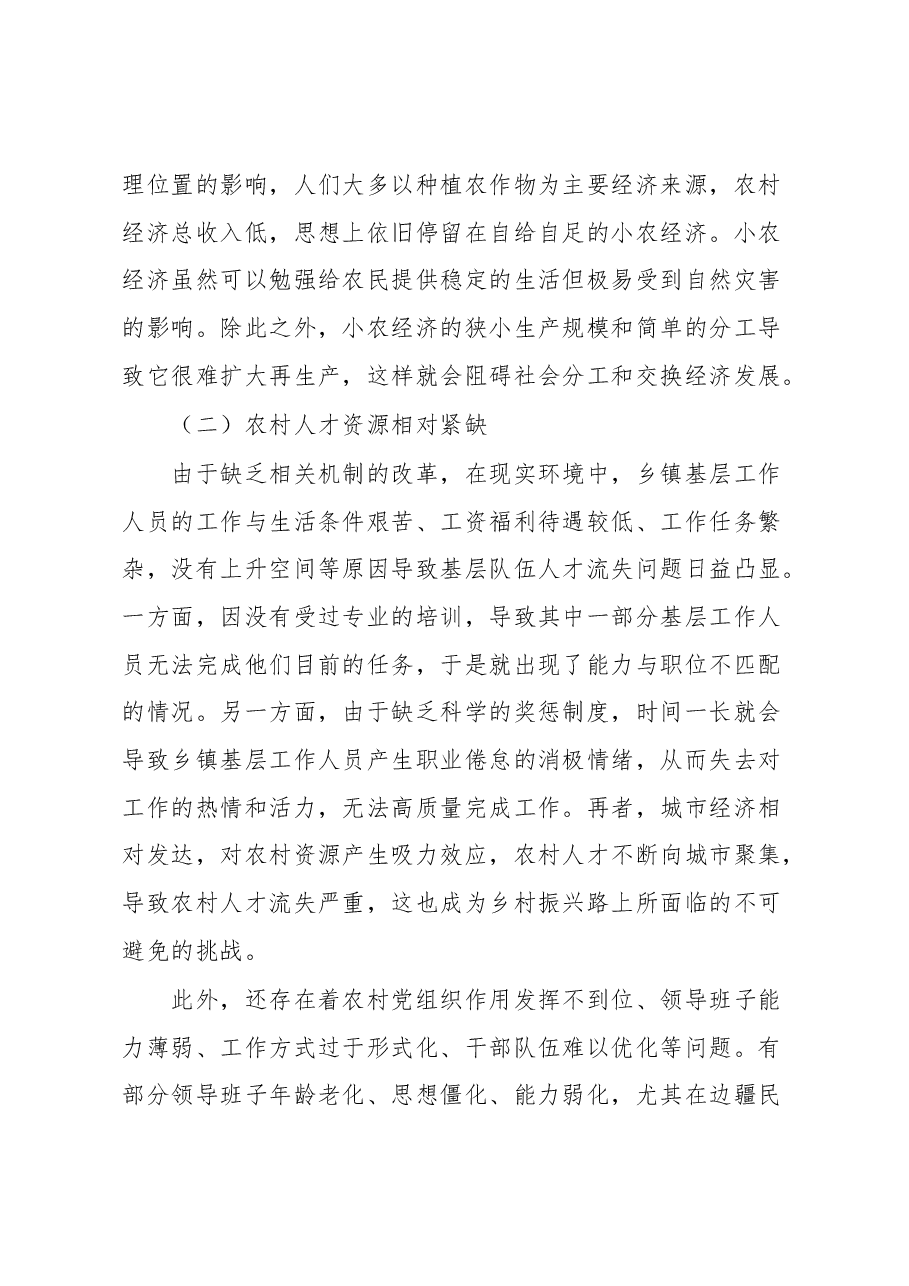 理位置的影响，人们大多以种植农作物为主要经济来源，农村经济总收入低，思想上依旧停留在自给自足的小农经济。小农经济虽然可以勉强给农民提供稳定的生活但极易受到自然灾害的影响。除此之外，小农经济的狭小生产规模和简单的分工导致它很难扩大再生产，这样就会阻碍社会分工和交换经济发展。

（二）农村人才资源相对紧缺

由于缺乏相关机制的改革，在现实环境中，乡镇基层工作人员的工作与生活条件艰苦、工资福利待遇较低、工作任务繁杂，没有上升空间等原因导致基层队伍人才流失问题日益凸显。一方面，因没有受过专业的培训，导致其中一部分基层工作人员无法完成他们目前的任务，于是就出现了能力与职位不匹配的情况。另一方面，由于缺乏科学的奖惩制度，时间一长就会导致乡镇基层工作人员产生职业倦怠的消极情绪，从而失去对工作的热情和活力，无法高质量完成工作。再者，城市经济相对发达，对农村资源产生吸力效应，农村人才不断向城市聚集，导致农村人才流失严重，这也成为乡村振兴路上所面临的不可避免的挑战。

此外，还存在着农村党组织作用发挥不到位、领导班子能力薄弱、工作方式过于形式化、干部队伍难以优化等问题。有部分领导班子年龄老化、思想僵化、能力弱化，尤其在边疆民